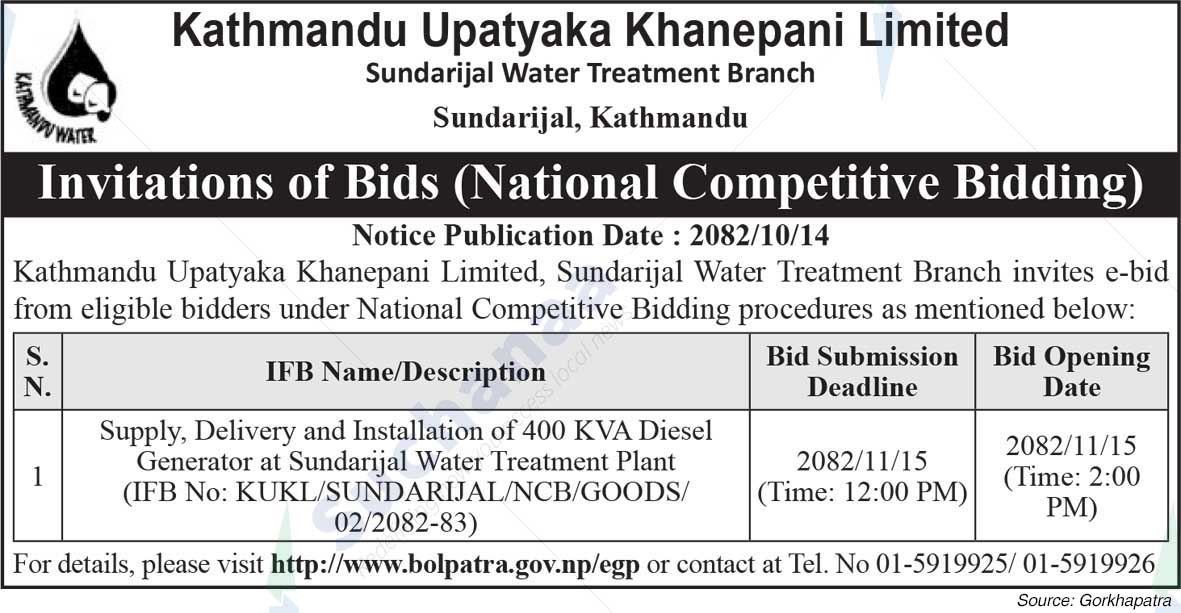 KATHMANDU WATER

Kathmandu Upatyaka Khanepani Limited

Sundarijal Water Treatment Branch

Sundarijal, Kathmandu

Invitations of Bids (National Competitive Bidding)

Notice Publication Date : 2082/10/14

Kathmandu Upatyaka Khanepani Limited, Sundarijal Water Treatment Branch invites e-bid from eligible bidders under National Competitive Bidding procedures as mentioned below:

| S. N. | IFB Name/Description | Bid Submission Deadline | Bid Opening Date |
|---|---|---|---|
| 1 | Supply, Delivery and Installation of 400 KVA Diesel Generator at Sundarijal Water Treatment Plant (IFB No: KUKL/SUNDARIJAL/NCB/GOODS/ 02/2082-83) | 2082/11/15 (Time: 12:00 PM) | 2082/11/15 (Time: 2:00 PM) |

For details, please visit http://www.bolpatra.gov.np/egp or contact at Tel. No 01-5919925/ 01-5919926

Source: Gorkhapatra